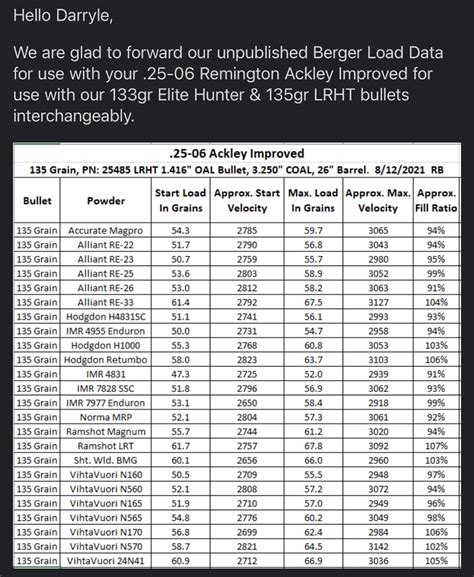 Hello Darryle,

We are glad to forward our unpublished Berger Load Data for use with your .25-06 Remington Ackley Improved for use with our 133gr Elite Hunter & 135gr LRHT bullets interchangeably.

.25-06 Ackley Improved

135 Grain, PN: 25485 LRHT 1.416" OAL Bullet, 3.250" COAL, 26" Barrel. 8/12/2021 RB

| Bullet | Powder | Start Load In Grains | Approx. Start Velocity | Max. Load In Grains | Approx. Max. Velocity | Approx. Fill Ratio |
|---|---|---|---|---|---|---|
| 135 Grain | Accurate Magpro | 54.3 | 2785 | 59.7 | 3065 | 94% |
| 135 Grain | Alliant RE-22 | 51.7 | 2790 | 56.8 | 3043 | 94% |
| 135 Grain | Alliant RE-23 | 50.7 | 2759 | 55.7 | 2980 | 95% |
| 135 Grain | Alliant RE-25 | 53.6 | 2803 | 58.9 | 3052 | 99% |
| 135 Grain | Alliant RE-26 | 53.0 | 2812 | 58.2 | 3063 | 91% |
| 135 Grain | Alliant RE-33 | 61.4 | 2792 | 67.5 | 3127 | 104% |
| 135 Grain | Hodgdon H4831SC | 51.1 | 2741 | 56.1 | 2993 | 93% |
| 135 Grain | IMR 4955 Enduron | 50.0 | 2731 | 54.7 | 2958 | 94% |
| 135 Grain | Hodgdon H1000 | 55.3 | 2768 | 60.8 | 3053 | 103% |
| 135 Grain | Hodgdon Retumbo | 58.0 | 2823 | 63.7 | 3103 | 106% |
| 135 Grain | IMR 4831 | 47.3 | 2725 | 52.0 | 2939 | 91% |
| 135 Grain | IMR 7828 SSC | 51.8 | 2796 | 56.9 | 3062 | 93% |
| 135 Grain | IMR 7977 Enduron | 53.1 | 2650 | 58.4 | 2918 | 99% |
| 135 Grain | Norma MRP | 52.1 | 2804 | 57.3 | 3061 | 92% |
| 135 Grain | Ramshot Magnum | 55.7 | 2744 | 61.2 | 3020 | 94% |
| 135 Grain | Ramshot LRT | 61.7 | 2757 | 67.8 | 3092 | 107% |
| 135 Grain | Sht. Wld. BMG | 60.1 | 2656 | 66.0 | 2960 | 103% |
| 135 Grain | VihtaVuori N160 | 50.5 | 2709 | 55.5 | 2948 | 97% |
| 135 Grain | VihtaVuori N560 | 52.1 | 2808 | 57.2 | 3072 | 94% |
| 135 Grain | VihtaVuori N165 | 51.9 | 2710 | 57.0 | 2949 | 96% |
| 135 Grain | VihtaVuori N565 | 54.8 | 2776 | 60.2 | 3049 | 98% |
| 135 Grain | VihtaVuori N170 | 56.8 | 2699 | 62.4 | 2984 | 106% |
| 135 Grain | VihtaVuori N570 | 58.7 | 2821 | 64.5 | 3142 | 102% |
| 135 Grain | VihtaVuori 24N41 | 60.9 | 2712 | 66.9 | 3036 | 105% |